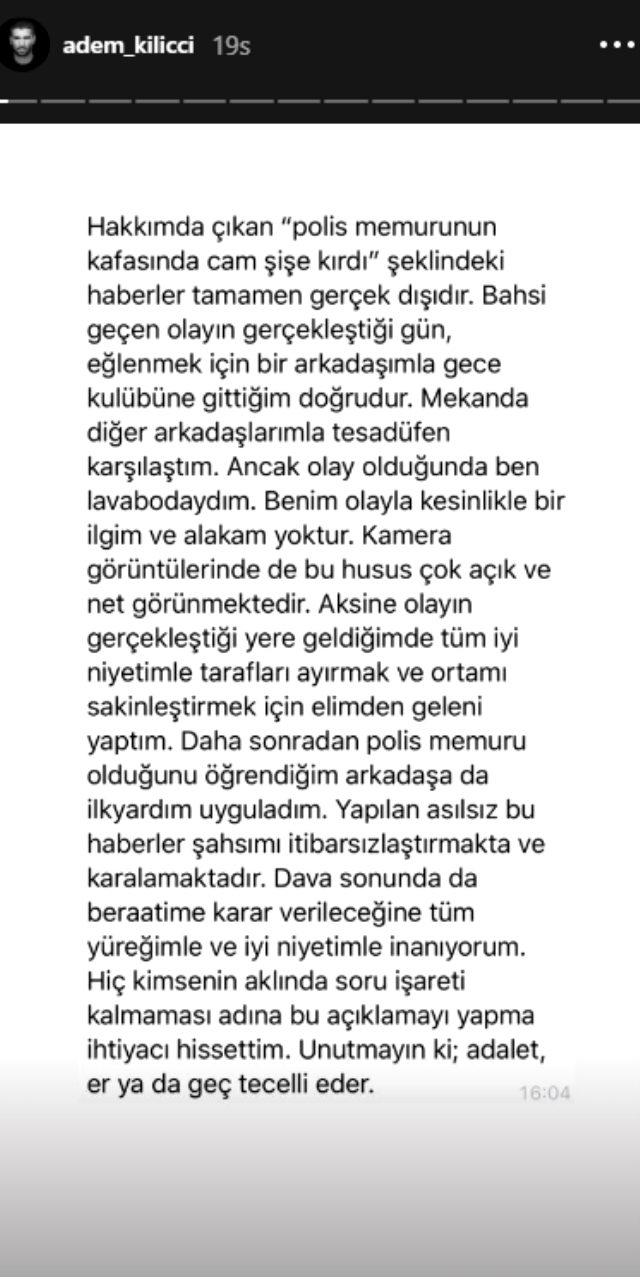 adem_kilicci 19s

Hakkımda çıkan "polis memurunun kafasında cam şişe kırdı" şeklindeki haberler tamamen gerçek dışıdır. Bahsi geçen olayın gerçekleştiği gün, eğlenmek için bir arkadaşımla gece kulübüne gittiğim doğrudur. Mekanda diğer arkadaşlarımla tesadüfen karşılaştım. Ancak olay olduğunda ben lavabodaydım. Benim olayla kesinlikle bir ilgim ve alakam yoktur. Kamera görüntülerinde de bu husus çok açık ve net görünmektedir. Aksine olayın gerçekleştiği yere geldiğimde tüm iyi niyetimle tarafları ayırmak ve ortamı sakinleştirmek için elimden geleni yaptım. Daha sonradan polis memuru olduğunu öğrendiğim arkadaşa da ilkyardım uyguladım. Yapılan asılsız bu haberler şahsımı itibarsızlaştırmakta ve karalamaktadır. Dava sonunda da beraatime karar verileceğine tüm yüreğimle ve iyi niyetimle inanıyorum. Hiç kimsenin aklında soru işareti kalmaması adına bu açıklamayı yapma ihtiyacı hissettim. Unutmayın ki; adalet, er ya da geç tecelli eder.

16:04